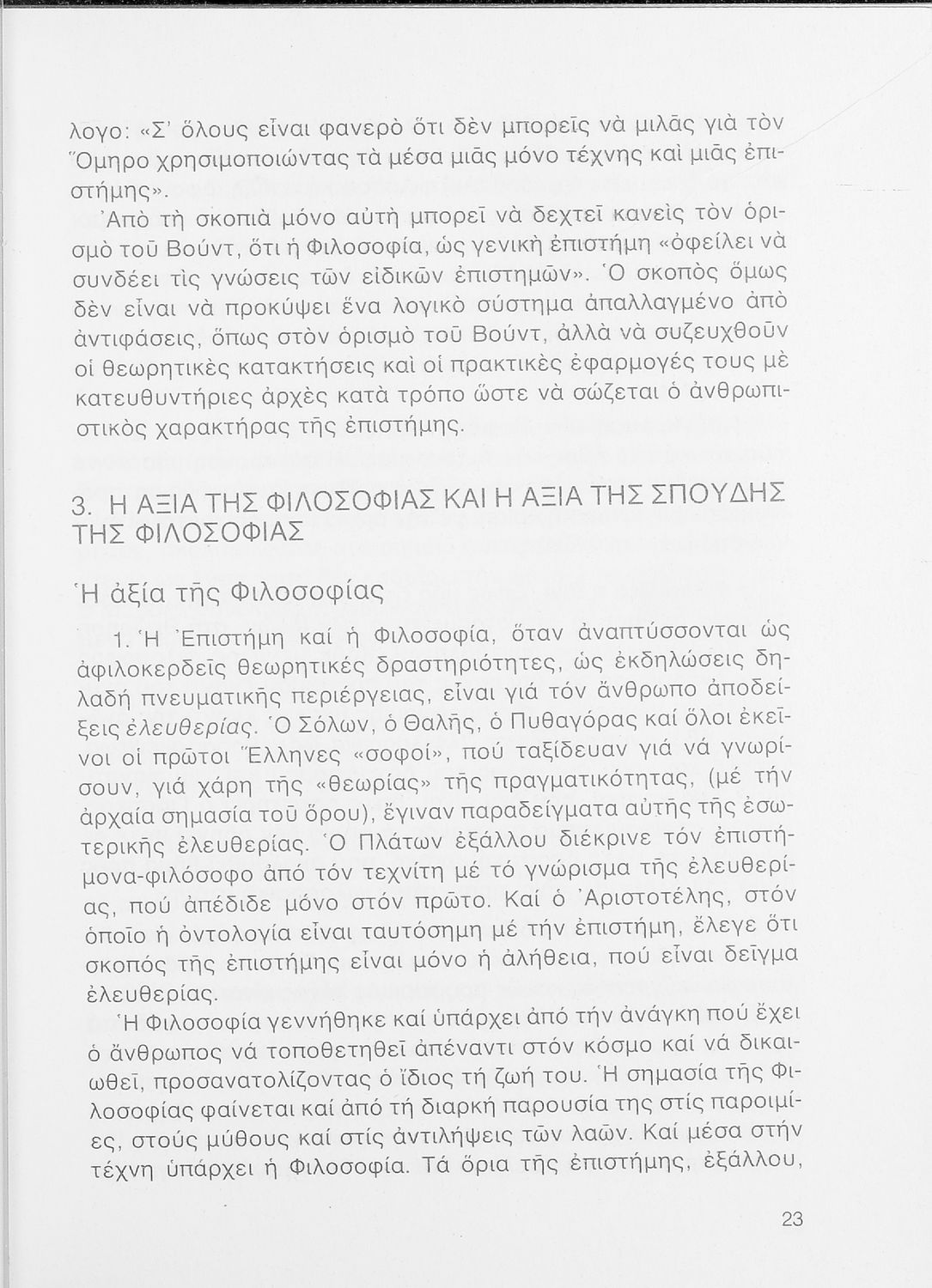 λογο: «Σ' ὅλους εἶναι φανερὸ ὅτι δὲν μπορεῖς νὰ μιλᾶς γιὰ τὸν Ὅμηρο χρησιμοποιώντας τὰ μέσα μιᾶς μόνο τέχνης καὶ μιᾶς ἐπιστήμης».

Ἀπὸ τὴ σκοπιὰ μόνο αὐτὴ μπορεῖ νὰ δεχτεῖ κανεὶς τὸν ὁρισμὸ τοῦ Βούντ, ὅτι ἡ Φιλοσοφία, ὡς γενικὴ ἐπιστήμη «ὀφείλει νὰ συνδέει τὶς γνώσεις τῶν εἰδικῶν ἐπιστημῶν». Ὁ σκοπὸς ὅμως δὲν εἶναι νὰ προκύψει ἕνα λογικὸ σύστημα ἀπαλλαγμένο ἀπὸ ἀντιφάσεις, ὅπως στὸν ὁρισμὸ τοῦ Βούντ, ἀλλὰ νὰ συζευχθοῦν οἱ θεωρητικὲς κατακτήσεις καὶ οἱ πρακτικὲς ἐφαρμογές τους μὲ κατευθυντήριες ἀρχὲς κατὰ τρόπο ὥστε νὰ σώζεται ὁ ἀνθρωπιστικὸς χαρακτήρας τῆς ἐπιστήμης.

3. Η ΑΞΙΑ ΤΗΣ ΦΙΛΟΣΟΦΙΑΣ ΚΑΙ Η ΑΞΙΑ ΤΗΣ ΣΠΟΥΔΗΣ ΤΗΣ ΦΙΛΟΣΟΦΙΑΣ

Ἡ ἀξία τῆς Φιλοσοφίας

1. Ἡ Ἐπιστήμη καί ἡ Φιλοσοφία, ὅταν ἀναπτύσσονται ὡς ἀφιλοκερδεῖς θεωρητικές δραστηριότητες, ὡς ἐκδηλώσεις δηλαδή πνευματικῆς περιέργειας, εἶναι γιά τόν ἄνθρωπο ἀποδείξεις ἐλευθερίας. Ὁ Σόλων, ὁ Θαλῆς, ὁ Πυθαγόρας καί ὅλοι ἐκεῖνοι οἱ πρῶτοι Ἕλληνες «σοφοί», πού ταξίδευαν γιά νά γνωρίσουν, γιά χάρη τῆς «θεωρίας» τῆς πραγματικότητας, (μέ τήν ἀρχαία σημασία τοῦ ὅρου), ἔγιναν παραδείγματα αὐτῆς τῆς ἐσωτερικῆς ἐλευθερίας. Ὁ Πλάτων ἐξάλλου διέκρινε τόν ἐπιστήμονα-φιλόσοφο ἀπό τόν τεχνίτη μέ τό γνώρισμα τῆς ἐλευθερίας, πού ἀπέδιδε μόνο στόν πρῶτο. Καί ὁ Ἀριστοτέλης, στόν ὁποῖο ἡ ὀντολογία εἶναι ταυτόσημη μέ τήν ἐπιστήμη, ἔλεγε ὅτι σκοπός τῆς ἐπιστήμης εἶναι μόνο ἡ ἀλήθεια, πού εἶναι δεῖγμα ἐλευθερίας.

Ἡ Φιλοσοφία γεννήθηκε καί ὑπάρχει ἀπό τήν ἀνάγκη πού ἔχει ὁ ἄνθρωπος νά τοποθετηθεῖ ἀπέναντι στόν κόσμο καί νά δικαιωθεῖ, προσανατολίζοντας ὁ ἴδιος τή ζωή του. Ἡ σημασία τῆς Φιλοσοφίας φαίνεται καί ἀπό τή διαρκή παρουσία της στίς παροιμίες, στούς μύθους καί στίς ἀντιλήψεις τῶν λαῶν. Καί μέσα στήν τέχνη ὑπάρχει ἡ Φιλοσοφία. Τά ὅρια τῆς ἐπιστήμης, ἐξάλλου,

23